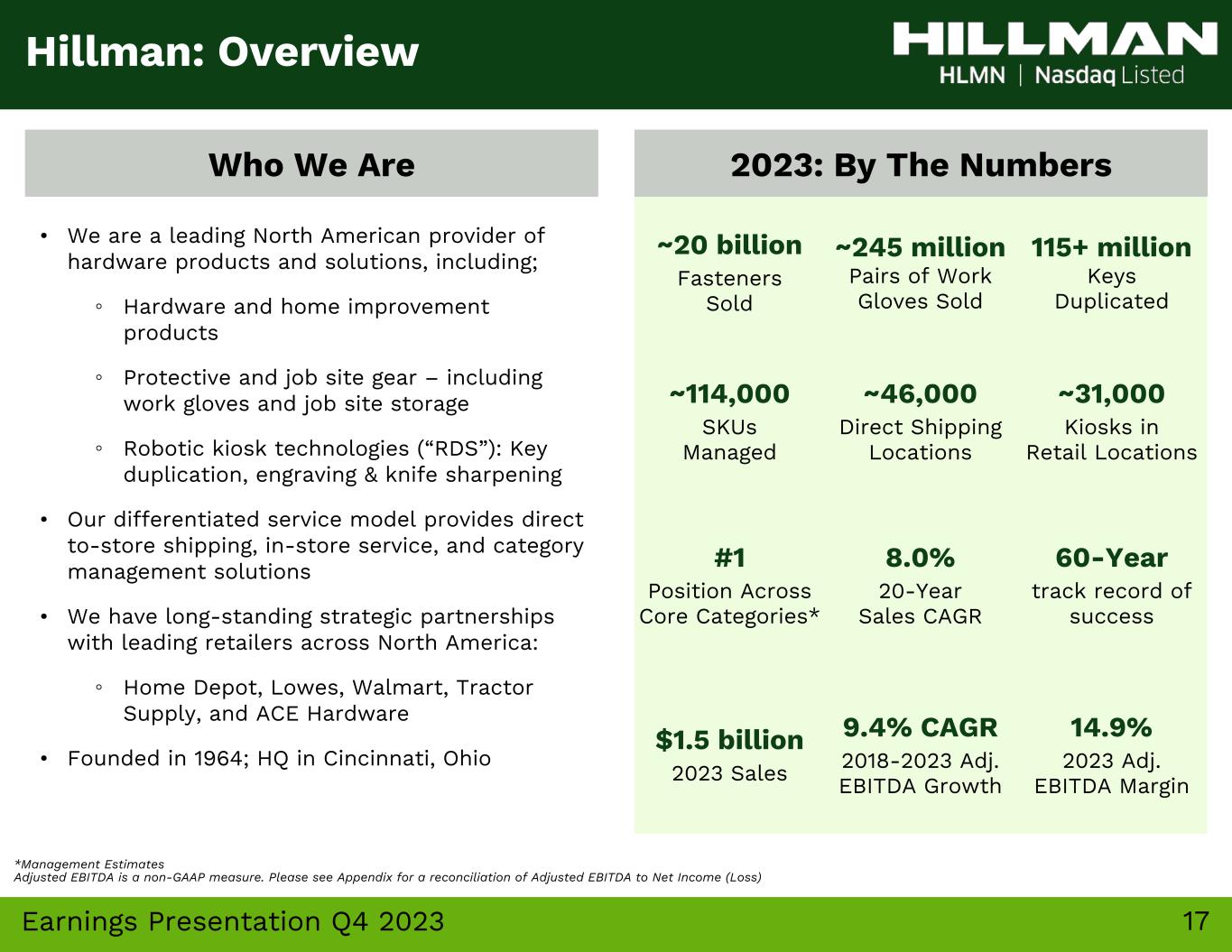 Hillman: Overview

HILLMAN
HLMN | Nasdaq Listed

Who We Are

• We are a leading North American provider of hardware products and solutions, including;

◦ Hardware and home improvement products

◦ Protective and job site gear – including work gloves and job site storage

◦ Robotic kiosk technologies ("RDS"): Key duplication, engraving & knife sharpening

• Our differentiated service model provides direct to-store shipping, in-store service, and category management solutions

• We have long-standing strategic partnerships with leading retailers across North America:

◦ Home Depot, Lowes, Walmart, Tractor Supply, and ACE Hardware

• Founded in 1964; HQ in Cincinnati, Ohio

2023: By The Numbers

~20 billion
Fasteners Sold

~245 million
Pairs of Work Gloves Sold

115+ million
Keys Duplicated

~114,000
SKUs Managed

~46,000
Direct Shipping Locations

~31,000
Kiosks in Retail Locations

#1
Position Across Core Categories*

8.0%
20-Year Sales CAGR

60-Year
track record of success

$1.5 billion
2023 Sales

9.4% CAGR
2018-2023 Adj. EBITDA Growth

14.9%
2023 Adj. EBITDA Margin

*Management Estimates
Adjusted EBITDA is a non-GAAP measure. Please see Appendix for a reconciliation of Adjusted EBITDA to Net Income (Loss)

Earnings Presentation Q4 2023
17